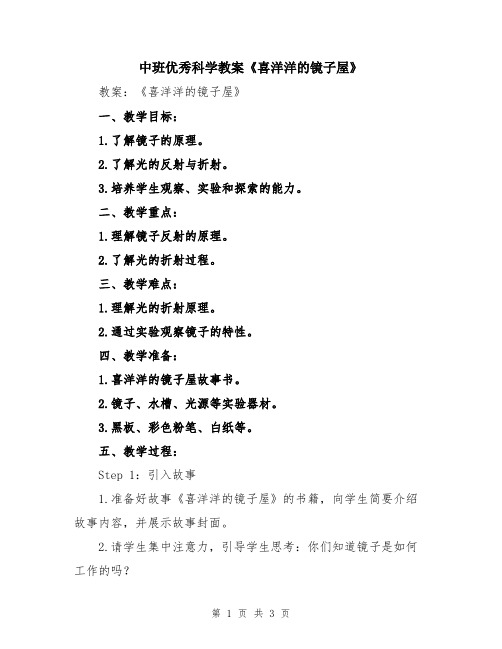 中班优秀科学教案《喜洋洋的镜子屋》

教案：《喜洋洋的镜子屋》

一、教学目标：

1.了解镜子的原理。

2.了解光的反射与折射。

3.培养学生观察、实验和探索的能力。

二、教学重点：

1.理解镜子反射的原理。

2.了解光的折射过程。

三、教学难点：

1.理解光的折射原理。

2.通过实验观察镜子的特性。

四、教学准备：

1.喜洋洋的镜子屋故事书。

2.镜子、水槽、光源等实验器材。

3.黑板、彩色粉笔、白纸等。

五、教学过程：

Step 1：引入故事

1.准备好故事《喜洋洋的镜子屋》的书籍，向学生简要介绍故事内容，并展示故事封面。

2.请学生集中注意力，引导学生思考：你们知道镜子是如何工作的吗？

第 1 页 共 3 页